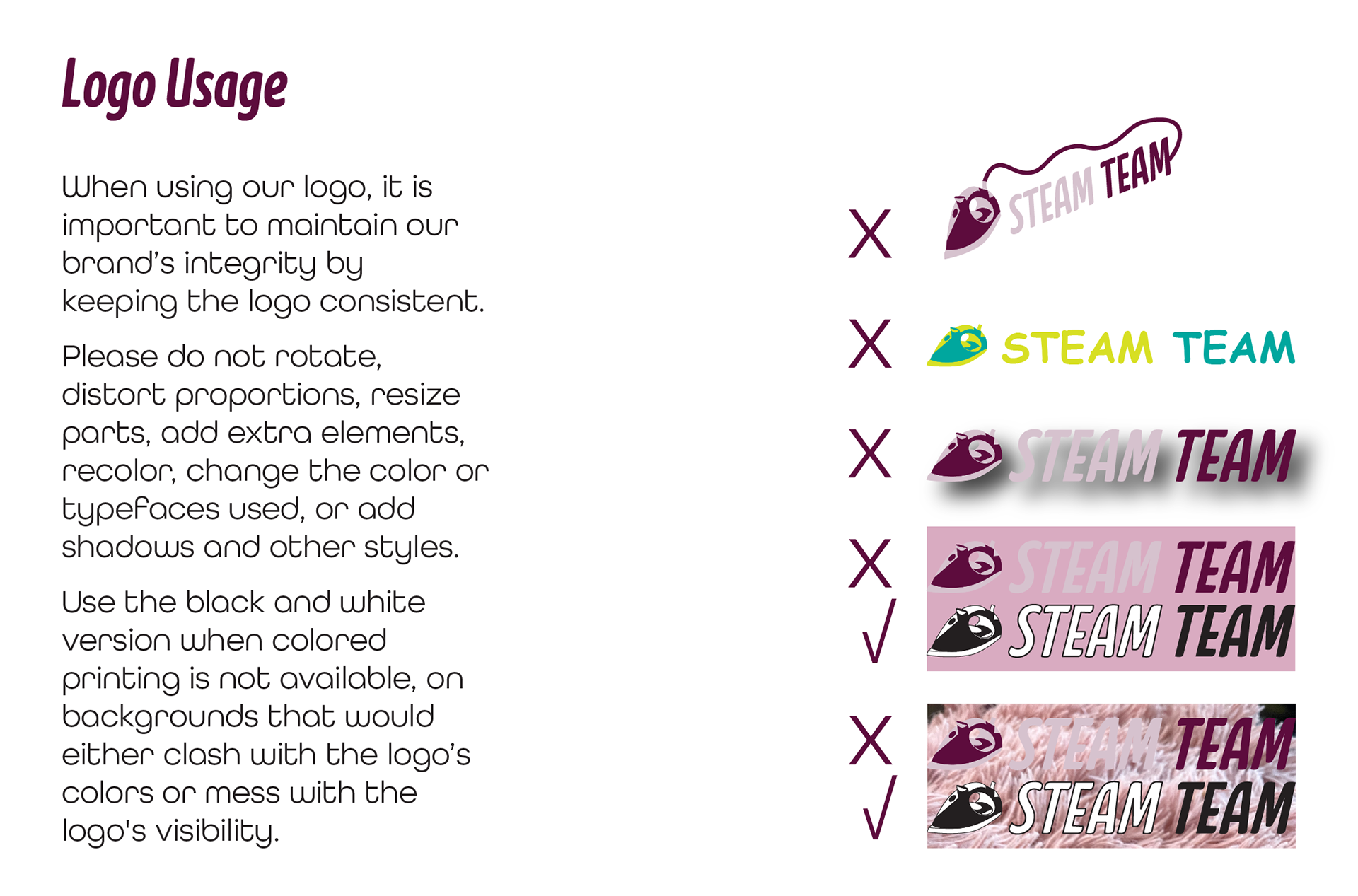 Logo Usage

When using our logo, it is important to maintain our brand's integrity by keeping the logo consistent.

Please do not rotate, distort proportions, resize parts, add extra elements, recolor, change the color or typefaces used, or add shadows and other styles.

Use the black and white version when colored printing is not available, on backgrounds that would either clash with the logo's colors or mess with the logo's visibility.

X STEAM TEAM

X STEAM TEAM

X STEAM TEAM

X STEAM TEAM
√ STEAM TEAM

X STEAM TEAM
√ STEAM TEAM